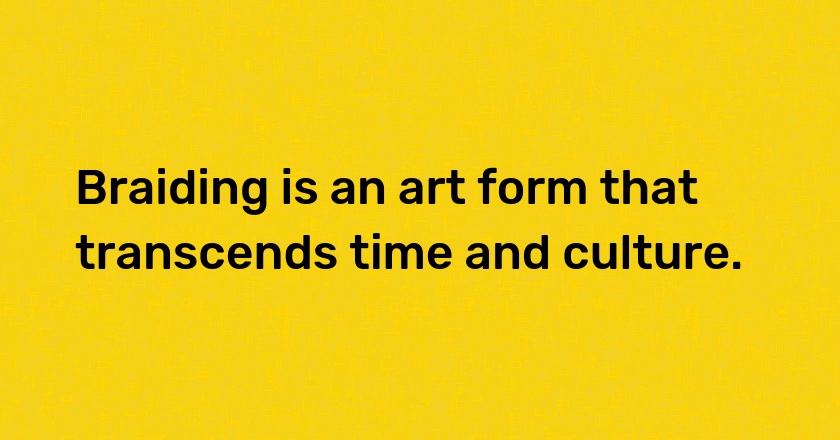 Braiding is an art form that transcends time and culture.